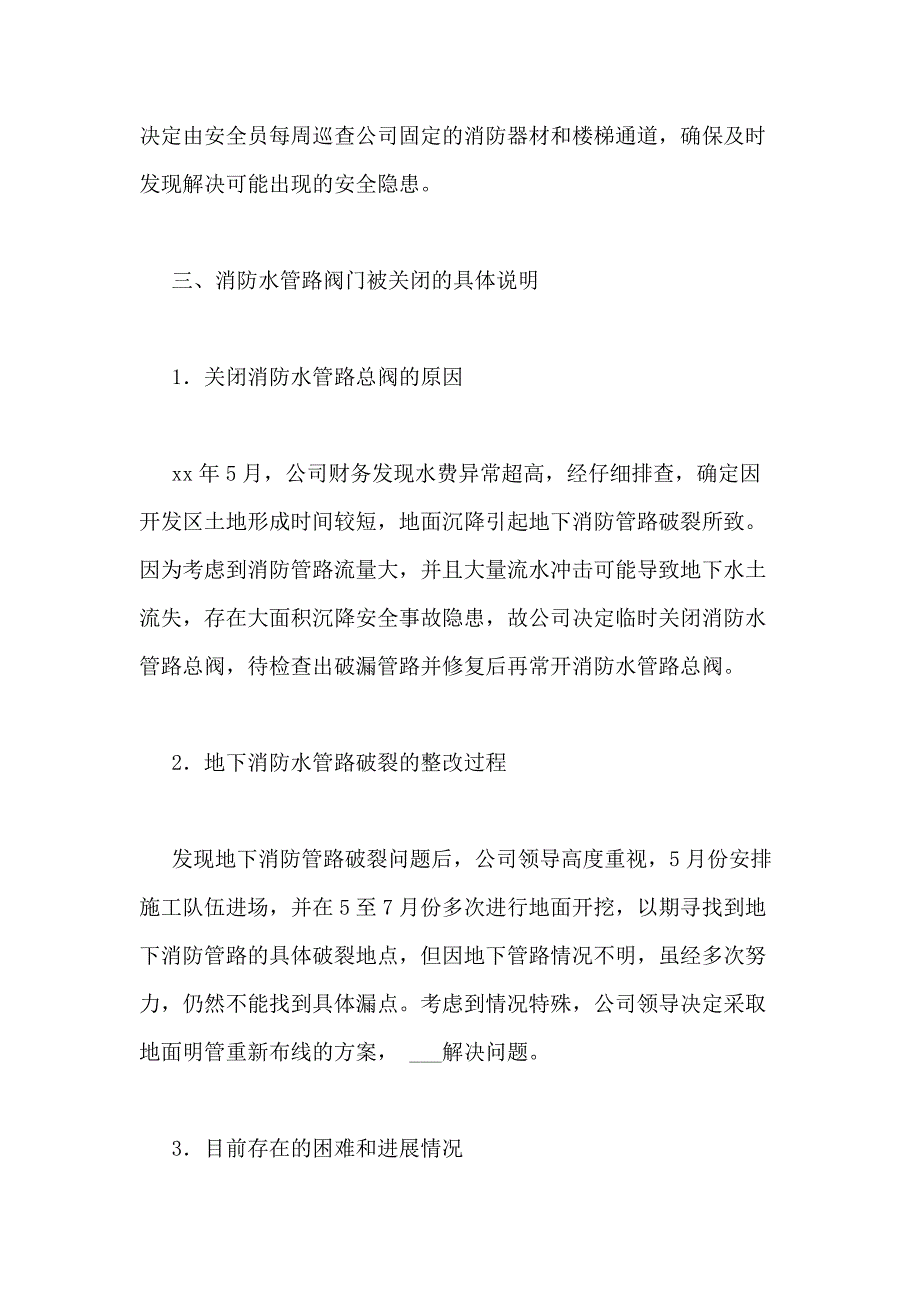 决定由安全员每周巡查公司固定的消防器材和楼梯通道，确保及时发现解决可能出现的安全隐患。

三、消防水管路阀门被关闭的具体说明

1．关闭消防水管路总阀的原因

xx 年 5 月，公司财务发现水费异常超高，经仔细排查，确定因开发区土地形成时间较短，地面沉降引起地下消防管路破裂所致。因为考虑到消防管路流量大，并且大量流水冲击可能导致地下水土流失，存在大面积沉降安全事故隐患，故公司决定临时关闭消防水管路总阀，待检查出破漏管路并修复后再常开消防水管路总阀。

2．地下消防水管路破裂的整改过程

发现地下消防管路破裂问题后，公司领导高度重视，5 月份安排施工队伍进场，并在 5 至 7 月份多次进行地面开挖，以期寻找到地下消防管路的具体破裂地点，但因地下管路情况不明，虽经多次努力，仍然不能找到具体漏点。考虑到情况特殊，公司领导决定采取地面明管重新布线的方案， ___解决问题。

3．目前存在的困难和进展情况